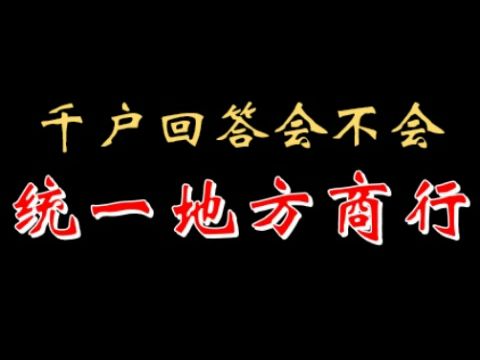 千户回答会不会
统一地方商行